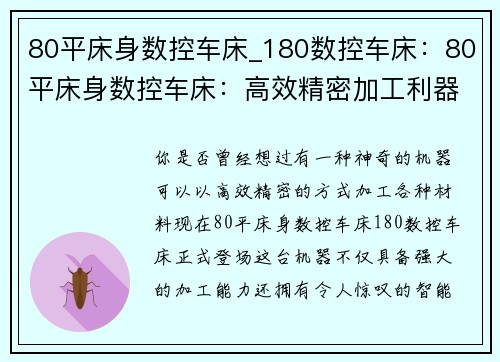 80平床身数控车床_180数控车床：80平床身数控车床：高效精密加工利器

你是否曾经想过有一种神奇的机器可以以高效精密的方式加工各种材料现在80平床身数控车床180数控车床正式登场这台机器不仅具备强大的加工能力还拥有令人惊叹的智能